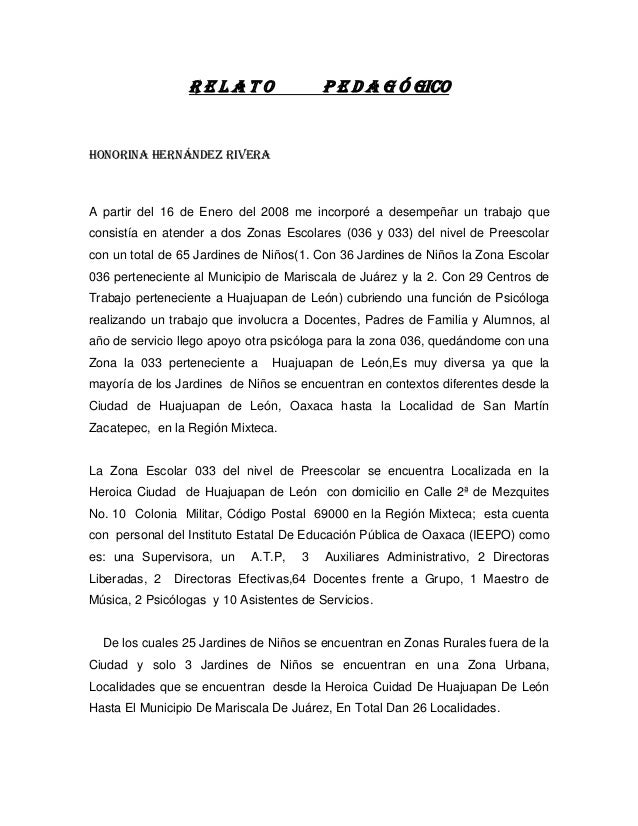 RELATO PEDAGÓGICO

HONORINA HERNÁNDEZ RIVERA

A partir del 16 de Enero del 2008 me incorporé a desempeñar un trabajo que consistía en atender a dos Zonas Escolares (036 y 033) del nivel de Preescolar con un total de 65 Jardines de Niños(1. Con 36 Jardines de Niños la Zona Escolar 036 perteneciente al Municipio de Mariscala de Juárez y la 2. Con 29 Centros de Trabajo perteneciente a Huajuapan de León) cubriendo una función de Psicóloga realizando un trabajo que involucra a Docentes, Padres de Familia y Alumnos, al año de servicio llego apoyo otra psicóloga para la zona 036, quedándome con una Zona la 033 perteneciente a Huajuapan de León,Es muy diversa ya que la mayoría de los Jardines de Niños se encuentran en contextos diferentes desde la Ciudad de Huajuapan de León, Oaxaca hasta la Localidad de San Martín Zacatepec, en la Región Mixteca.

La Zona Escolar 033 del nivel de Preescolar se encuentra Localizada en la Heroica Ciudad de Huajuapan de León con domicilio en Calle 2ª de Mezquites No. 10 Colonia Militar, Código Postal 69000 en la Región Mixteca; esta cuenta con personal del Instituto Estatal De Educación Pública de Oaxaca (IEEPO) como es: una Supervisora, un A.T.P, 3 Auxiliares Administrativo, 2 Directoras Liberadas, 2 Directoras Efectivas,64 Docentes frente a Grupo, 1 Maestro de Música, 2 Psicólogas y 10 Asistentes de Servicios.

De los cuales 25 Jardines de Niños se encuentran en Zonas Rurales fuera de la Ciudad y solo 3 Jardines de Niños se encuentran en una Zona Urbana, Localidades que se encuentran desde la Heroica Cuidad De Huajuapan De León Hasta El Municipio De Mariscala De Juárez, En Total Dan 26 Localidades.